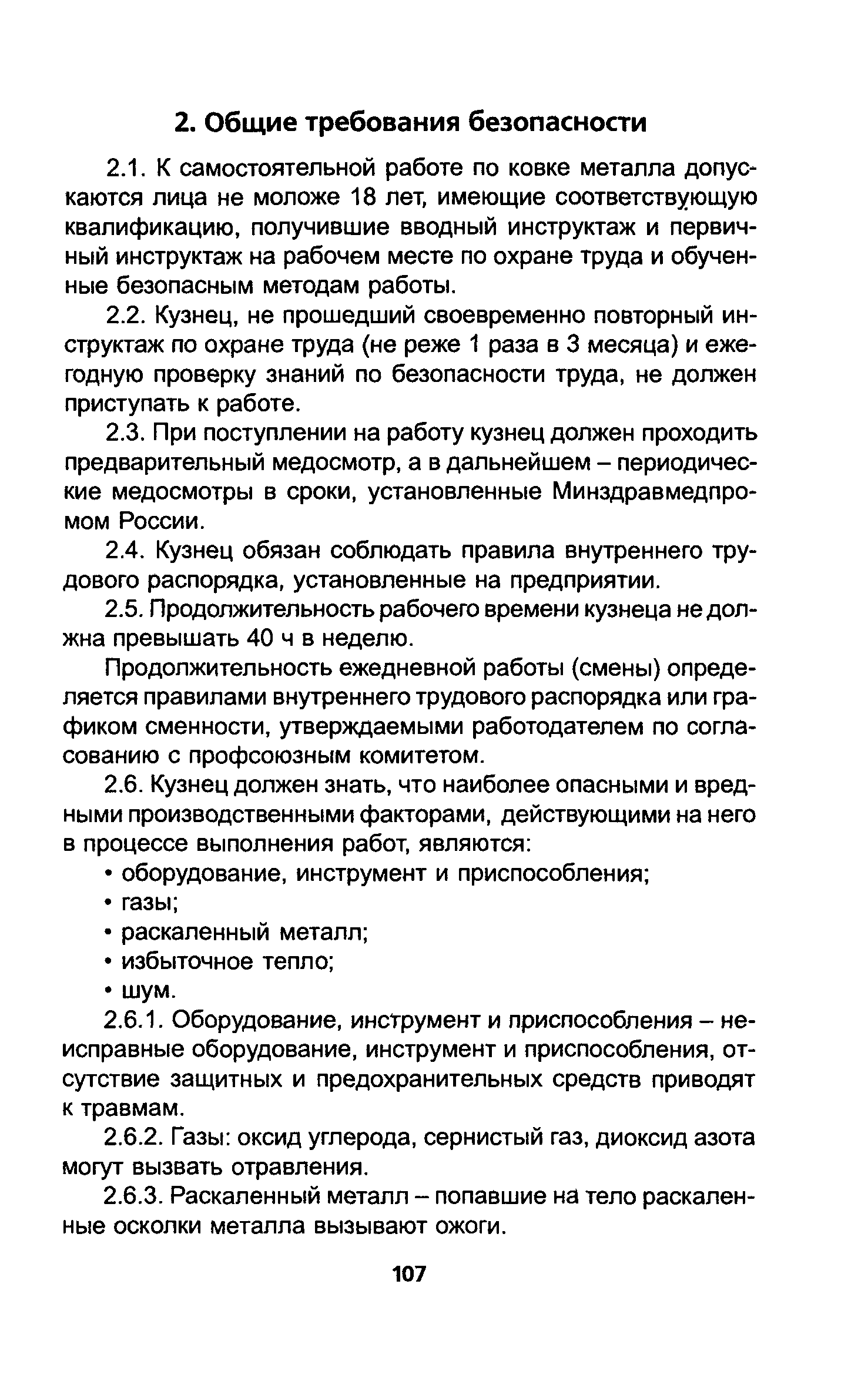 2. Общие требования безопасности

2.1. К самостоятельной работе по ковке металла допускаются лица не моложе 18 лет, имеющие соответствующую квалификацию, получившие вводный инструктаж и первичный инструктаж на рабочем месте по охране труда и обученные безопасным методам работы.

2.2. Кузнец, не прошедший своевременно повторный инструктаж по охране труда (не реже 1 раза в 3 месяца) и ежегодную проверку знаний по безопасности труда, не должен приступать к работе.

2.3. При поступлении на работу кузнец должен проходить предварительный медосмотр, а в дальнейшем – периодические медосмотры в сроки, установленные Минздравмедпромом России.

2.4. Кузнец обязан соблюдать правила внутреннего трудового распорядка, установленные на предприятии.

2.5. Продолжительность рабочего времени кузнеца не должна превышать 40 ч в неделю.

Продолжительность ежедневной работы (смены) определяется правилами внутреннего трудового распорядка или графиком сменности, утверждаемыми работодателем по согласованию с профсоюзным комитетом.

2.6. Кузнец должен знать, что наиболее опасными и вредными производственными факторами, действующими на него в процессе выполнения работ, являются:
• оборудование, инструмент и приспособления;
• газы;
• раскаленный металл;
• избыточное тепло;
• шум.

2.6.1. Оборудование, инструмент и приспособления – неисправные оборудование, инструмент и приспособления, отсутствие защитных и предохранительных средств приводят к травмам.

2.6.2. Газы: оксид углерода, сернистый газ, диоксид азота могут вызвать отравления.

2.6.3. Раскаленный металл – попавшие на тело раскаленные осколки металла вызывают ожоги.

107